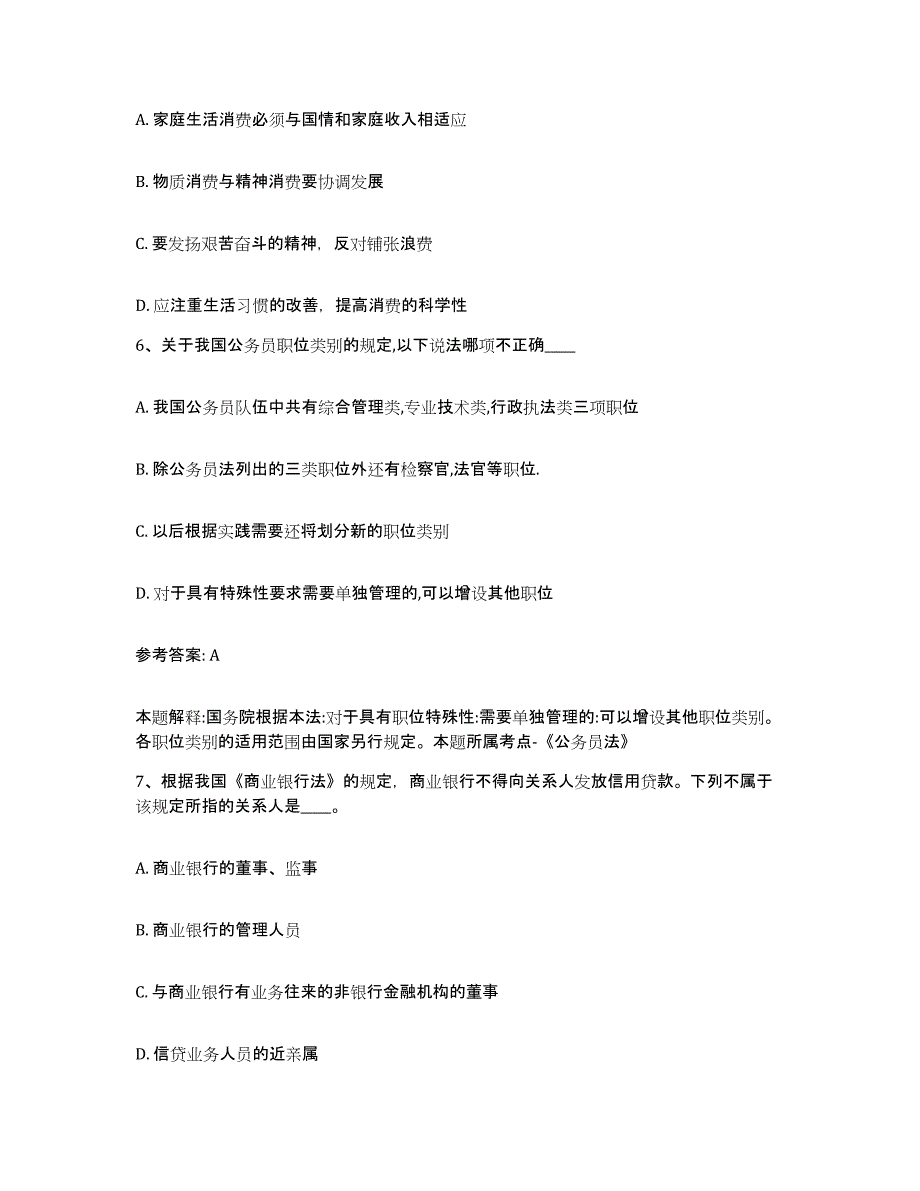 A. 家庭生活消费必须与国情和家庭收入相适应

B. 物质消费与精神消费要协调发展

C. 要发扬艰苦奋斗的精神，反对铺张浪费

D. 应注重生活习惯的改善，提高消费的科学性

6、关于我国公务员职位类别的规定,以下说法哪项不正确____

A. 我国公务员队伍中共有综合管理类,专业技术类,行政执法类三项职位

B. 除公务员法列出的三类职位外还有检察官,法官等职位.

C. 以后根据实践需要还将划分新的职位类别

D. 对于具有特殊性要求需要单独管理的,可以增设其他职位

参考答案: A

本题解释:国务院根据本法:对于具有职位特殊性:需要单独管理的:可以增设其他职位类别。各职位类别的适用范围由国家另行规定。本题所属考点-《公务员法》

7、根据我国《商业银行法》的规定，商业银行不得向关系人发放信用贷款。下列不属于该规定所指的关系人是____。

A. 商业银行的董事、监事

B. 商业银行的管理人员

C. 与商业银行有业务往来的非银行金融机构的董事

D. 信贷业务人员的近亲属